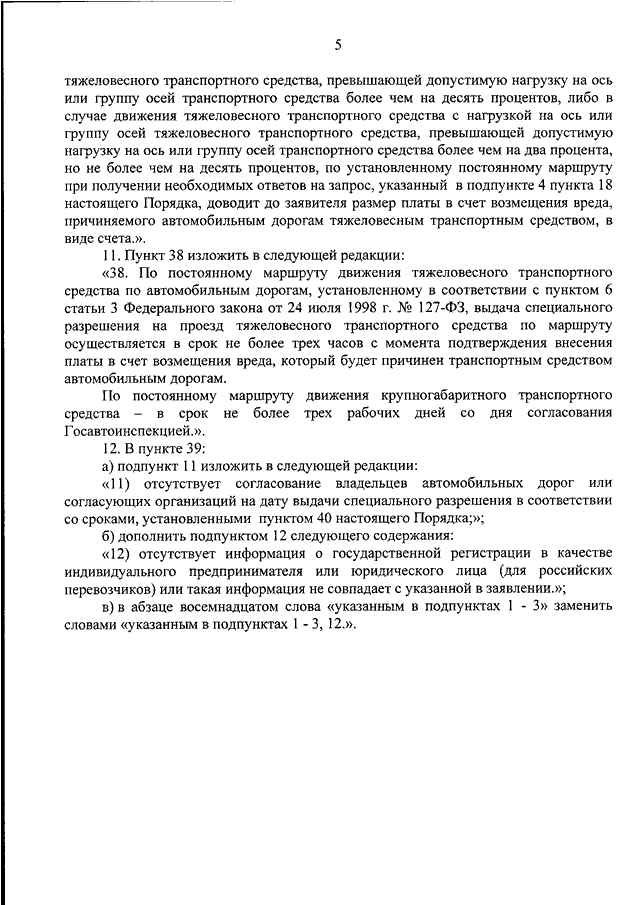 5

тяжеловесного транспортного средства, превышающей допустимую нагрузку на ось или группу осей транспортного средства более чем на десять процентов, либо в случае движения тяжеловесного транспортного средства с нагрузкой на ось или группу осей тяжеловесного транспортного средства, превышающей допустимую нагрузку на ось или группу осей транспортного средства более чем на два процента, но не более чем на десять процентов, по установленному постоянному маршруту при получении необходимых ответов на запрос, указанный в подпункте 4 пункта 18 настоящего Порядка, доводит до заявителя размер платы в счет возмещения вреда, причиняемого автомобильным дорогам тяжеловесным транспортным средством, в виде счета.».

11. Пункт 38 изложить в следующей редакции:

«38. По постоянному маршруту движения тяжеловесного транспортного средства по автомобильным дорогам, установленному в соответствии с пунктом 6 статьи 3 Федерального закона от 24 июля 1998 г. № 127-ФЗ, выдача специального разрешения на проезд тяжеловесного транспортного средства по маршруту осуществляется в срок не более трех часов с момента подтверждения внесения платы в счет возмещения вреда, который будет причинен транспортным средством автомобильным дорогам.

По постоянному маршруту движения крупногабаритного транспортного средства – в срок не более трех рабочих дней со дня согласования Госавтоинспекцией.».

12. В пункте 39:

а) подпункт 11 изложить в следующей редакции:

«11) отсутствует согласование владельцев автомобильных дорог или согласующих организаций на дату выдачи специального разрешения в соответствии со сроками, установленными пунктом 40 настоящего Порядка;»;

б) дополнить подпунктом 12 следующего содержания:

«12) отсутствует информация о государственной регистрации в качестве индивидуального предпринимателя или юридического лица (для российских перевозчиков) или такая информация не совпадает с указанной в заявлении.»;

в) в абзаце восемнадцатом слова «указанным в подпунктах 1 - 3» заменить словами «указанным в подпунктах 1 - 3, 12.».